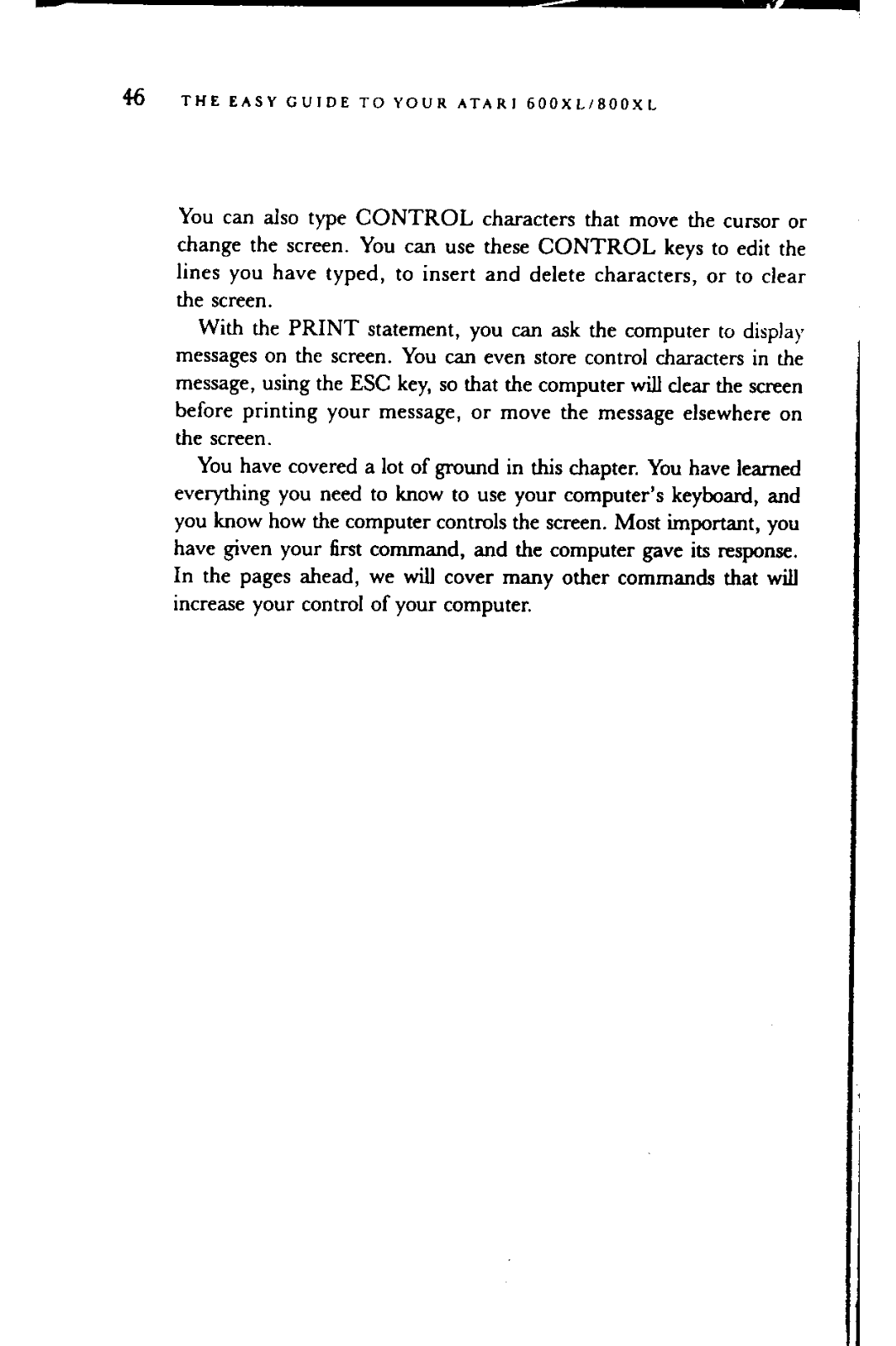 46 THE EASY GUIDE TO YOUR ATARI 600XL/800XL

You can also type CONTROL characters that move the cursor or change the screen. You can use these CONTROL keys to edit the lines you have typed, to insert and delete characters, or to clear the screen.

With the PRINT statement, you can ask the computer to display messages on the screen. You can even store control characters in the message, using the ESC key, so that the computer will clear the screen before printing your message, or move the message elsewhere on the screen.

You have covered a lot of ground in this chapter. You have learned everything you need to know to use your computer's keyboard, and you know how the computer controls the screen. Most important, you have given your first command, and the computer gave its response. In the pages ahead, we will cover many other commands that will increase your control of your computer.